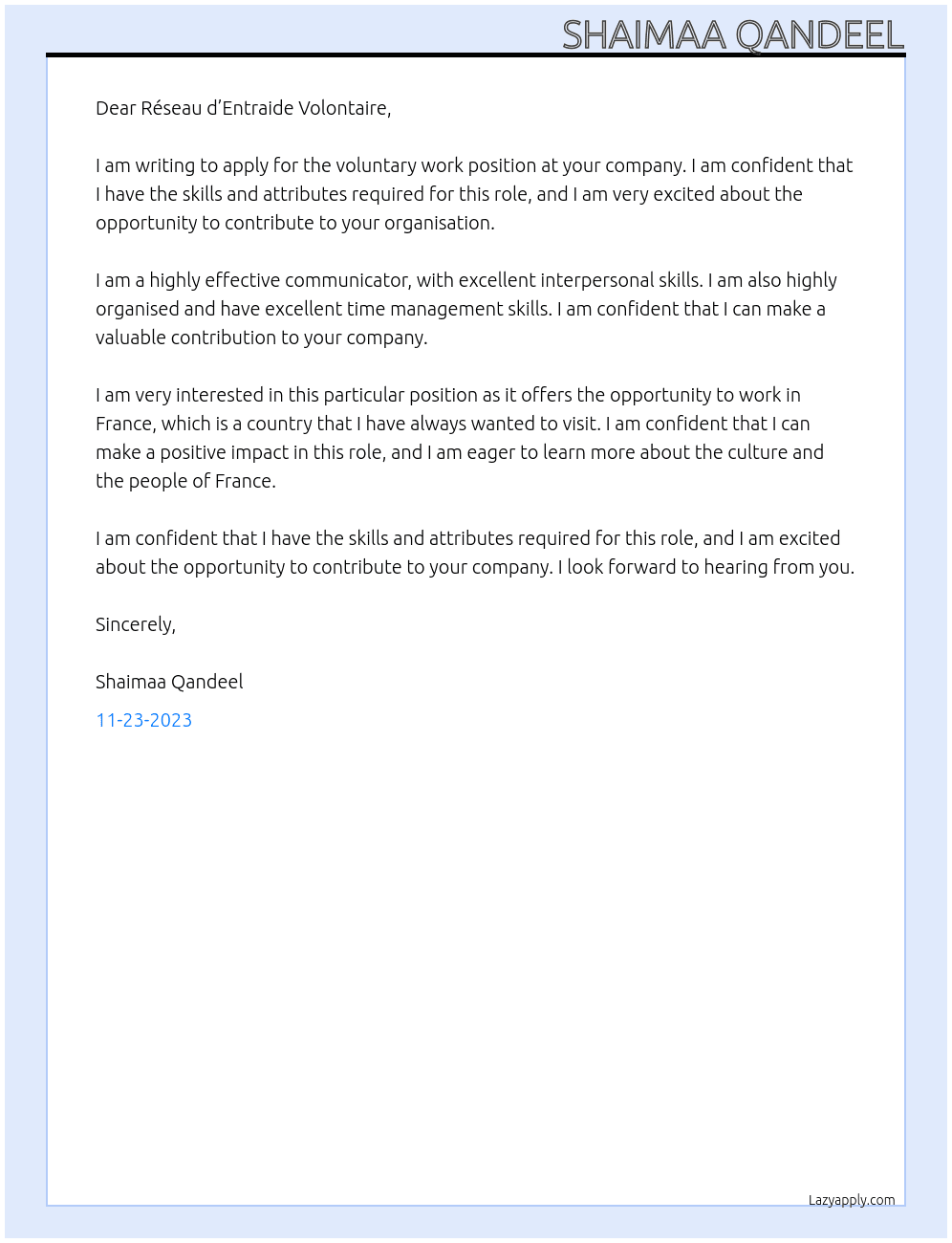 SHAIMAA QANDEEL

Dear Réseau d'Entraide Volontaire,

I am writing to apply for the voluntary work position at your company. I am confident that I have the skills and attributes required for this role, and I am very excited about the opportunity to contribute to your organisation.

I am a highly effective communicator, with excellent interpersonal skills. I am also highly organised and have excellent time management skills. I am confident that I can make a valuable contribution to your company.

I am very interested in this particular position as it offers the opportunity to work in France, which is a country that I have always wanted to visit. I am confident that I can make a positive impact in this role, and I am eager to learn more about the culture and the people of France.

I am confident that I have the skills and attributes required for this role, and I am excited about the opportunity to contribute to your company. I look forward to hearing from you.

Sincerely,

Shaimaa Qandeel

11-23-2023

Lazyapply.com